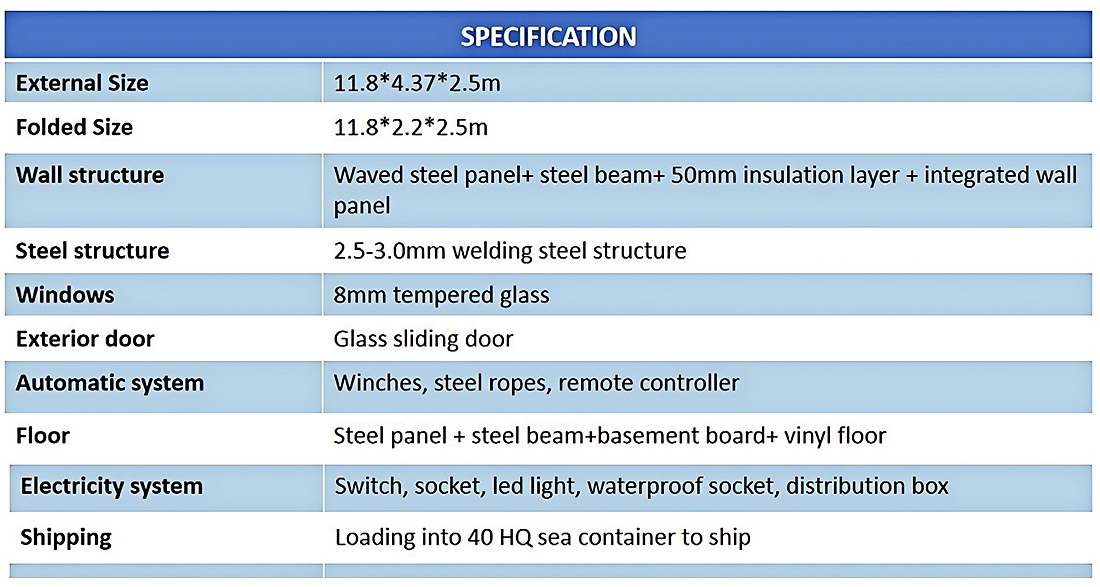 | SPECIFICATION | |
|---|---|
| External Size | 11.8*4.37*2.5m |
| Folded Size | 11.8*2.2*2.5m |
| Wall structure | Waved steel panel+ steel beam+ 50mm insulation layer + integrated wall panel |
| Steel structure | 2.5-3.0mm welding steel structure |
| Windows | 8mm tempered glass |
| Exterior door | Glass sliding door |
| Automatic system | Winches, steel ropes, remote controller |
| Floor | Steel panel + steel beam+basement board+ vinyl floor |
| Electricity system | Switch, socket, led light, waterproof socket, distribution box |
| Shipping | Loading into 40 HQ sea container to ship |